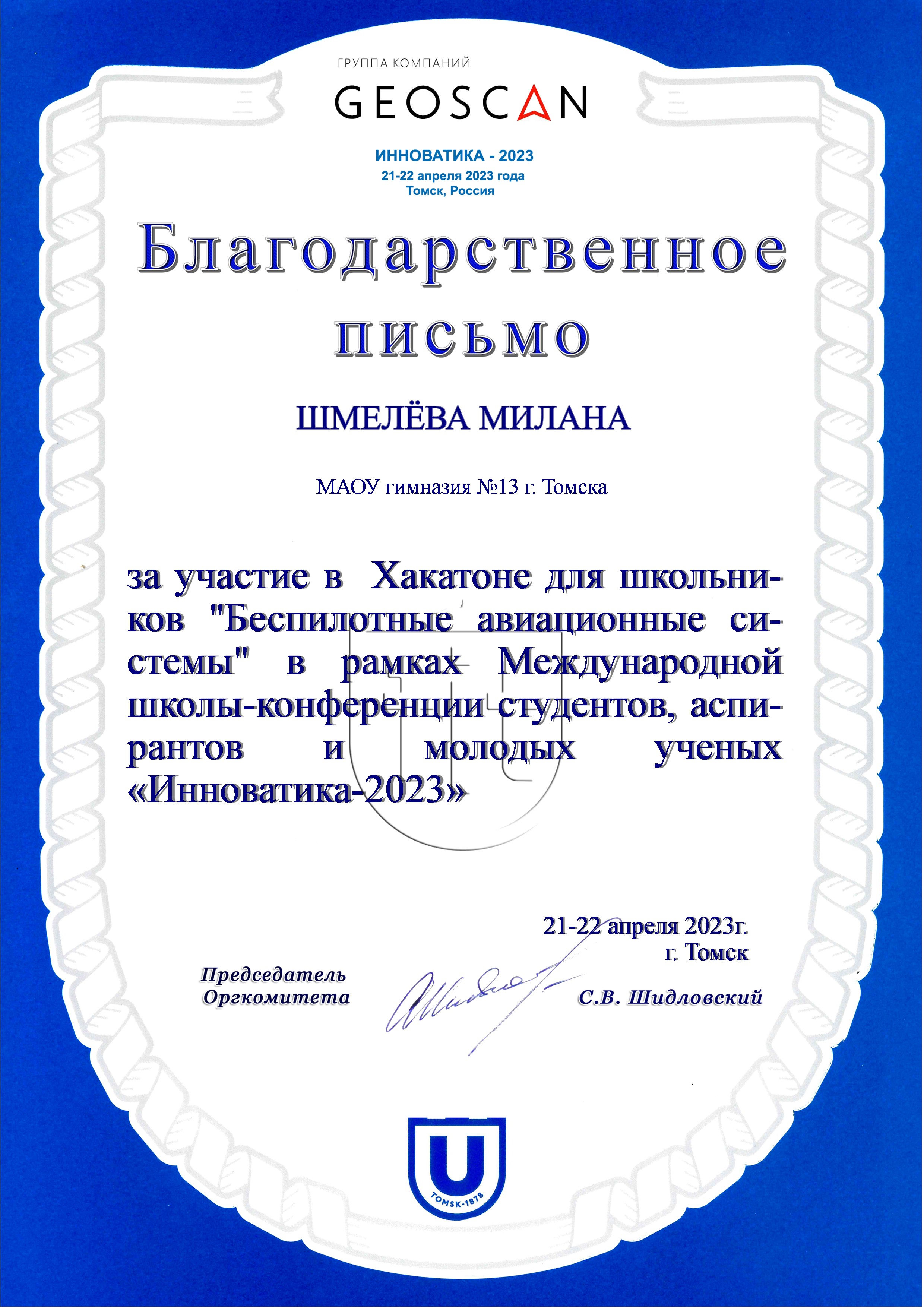 ГРУППА КОМПАНИЙ
GEOSCAN

ИННОВАТИКА - 2023
21-22 апреля 2023 года
Томск, Россия

Благодарственное письмо

ШМЕЛЁВА МИЛАНА

МАОУ гимназия №13 г. Томска

за участие в Хакатоне для школьников "Беспилотные авиационные системы" в рамках Международной школы-конференции студентов, аспирантов и молодых ученых «Инноватика-2023»

21-22 апреля 2023г.
г. Томск

Председатель Оргкомитета

С.В. Шидловский

TOMSK-1878